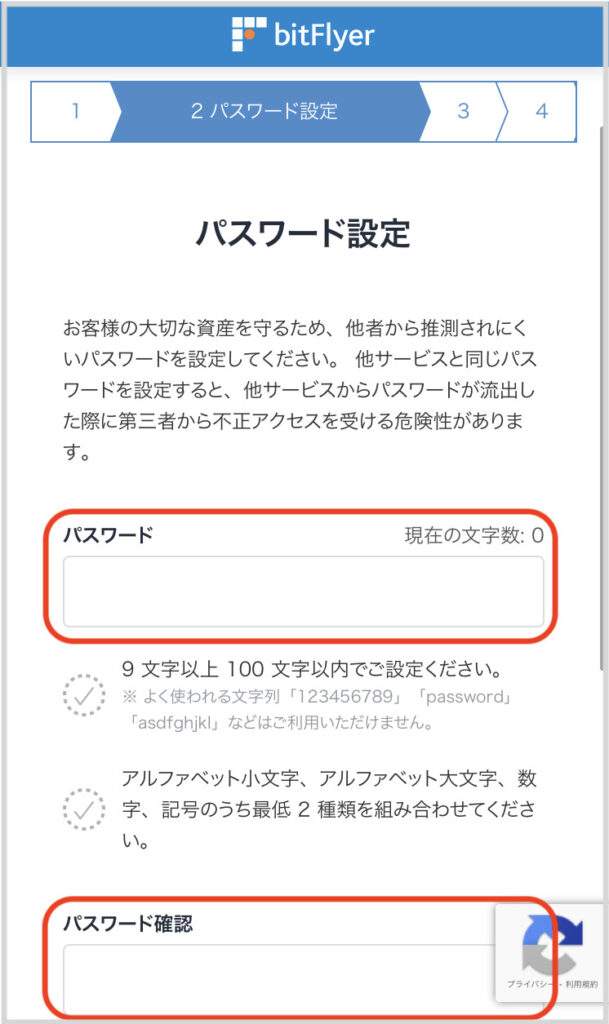 bitFlyer

1 2 パスワード設定 3 4

パスワード設定

お客様の大切な資産を守るため、他者から推測されにくいパスワードを設定してください。 他サービスと同じパスワードを設定すると、他サービスからパスワードが流出した際に第三者から不正アクセスを受ける危険性があります。

パスワード 現在の文字数: 0

9 文字以上 100 文字以内でご設定ください。
※ よく使われる文字列「123456789」「password」「asdfghjkl」などはご利用いただけません。

アルファベット小文字、アルファベット大文字、数字、記号のうち最低 2 種類を組み合わせてください。

パスワード確認

プライバシー・利用規約